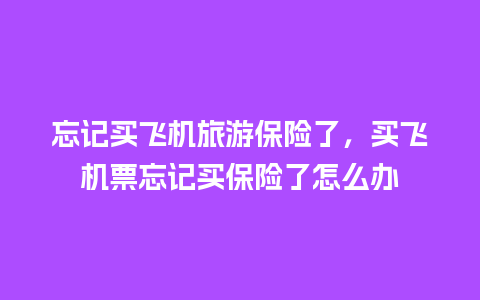 忘记买飞机旅游保险了，买飞机票忘记买保险了怎么办